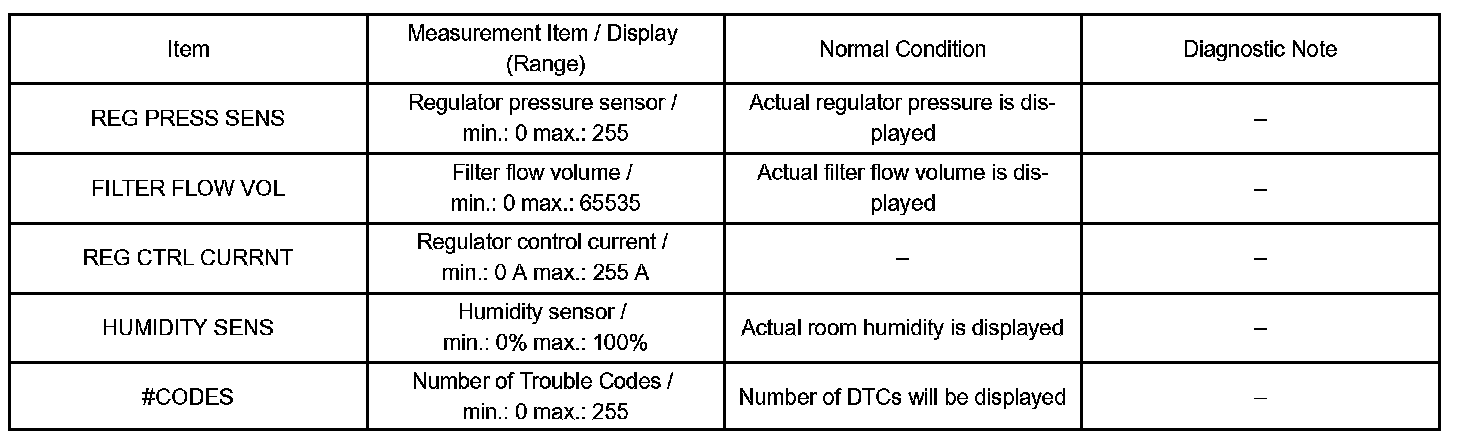 | Item | Measurement Item / Display (Range) | Normal Condition | Diagnostic Note |
|---|---|---|---|
| REG PRESS SENS | Regulator pressure sensor / min.: 0 max.: 255 | Actual regulator pressure is displayed | – |
| FILTER FLOW VOL | Filter flow volume / min.: 0 max.: 65535 | Actual filter flow volume is displayed | – |
| REG CTRL CURRNT | Regulator control current / min.: 0 A max.: 255 A | – | – |
| HUMIDITY SENS | Humidity sensor / min.: 0% max.: 100% | Actual room humidity is displayed | – |
| #CODES | Number of Trouble Codes / min.: 0 max.: 255 | Number of DTCs will be displayed | – |